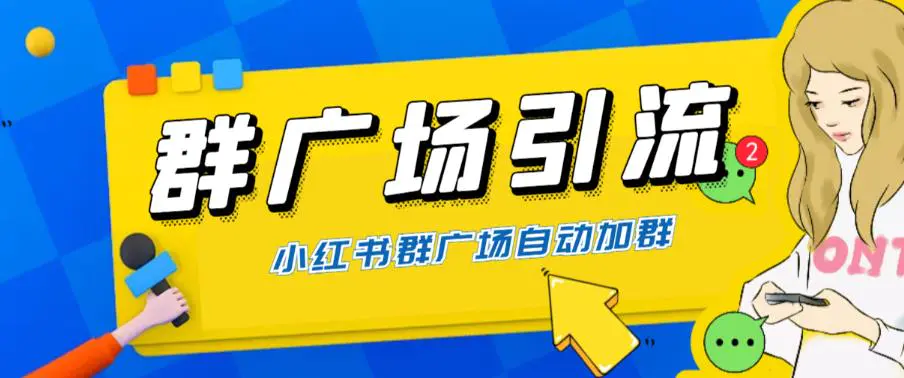 群广场引流

2

小红书群广场自动加群

ONT